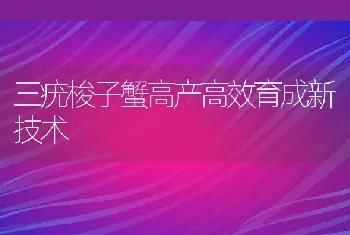 三疣梭子蟹高产高效育成新技术